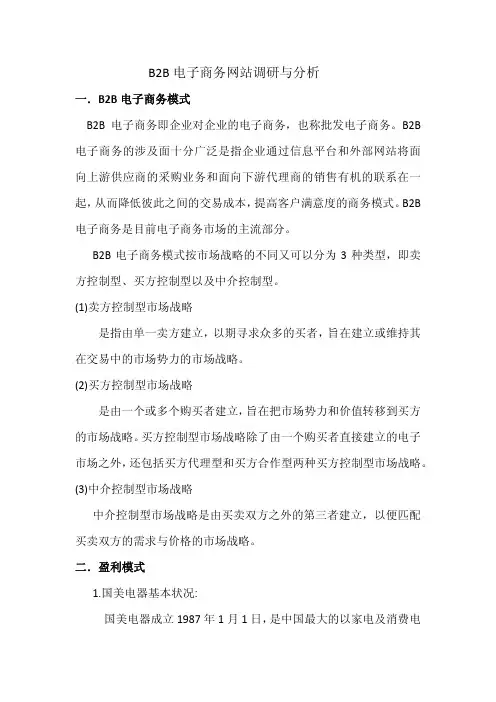 B2B 电子商务网站调研与分析

一．B2B 电子商务模式

B2B 电子商务即企业对企业的电子商务，也称批发电子商务。B2B 电子商务的涉及面十分广泛是指企业通过信息平台和外部网站将面向上游供应商的采购业务和面向下游代理商的销售有机的联系在一起，从而降低彼此之间的交易成本，提高客户满意度的商务模式。B2B 电子商务是目前电子商务市场的主流部分。

B2B 电子商务模式按市场战略的不同又可以分为 3 种类型，即卖方控制型、买方控制型以及中介控制型。

(1)卖方控制型市场战略

是指由单一卖方建立，以期寻求众多的买者，旨在建立或维持其在交易中的市场势力的市场战略。

(2)买方控制型市场战略

是由一个或多个购买者建立，旨在把市场势力和价值转移到买方的市场战略。买方控制型市场战略除了由一个购买者直接建立的电子市场之外，还包括买方代理型和买方合作型两种买方控制型市场战略。

(3)中介控制型市场战略

中介控制型市场战略是由买卖双方之外的第三者建立，以便匹配买卖双方的需求与价格的市场战略。

二．盈利模式

1.国美电器基本状况:

国美电器成立 1987 年 1 月 1 日，是中国最大的以家电及消费电